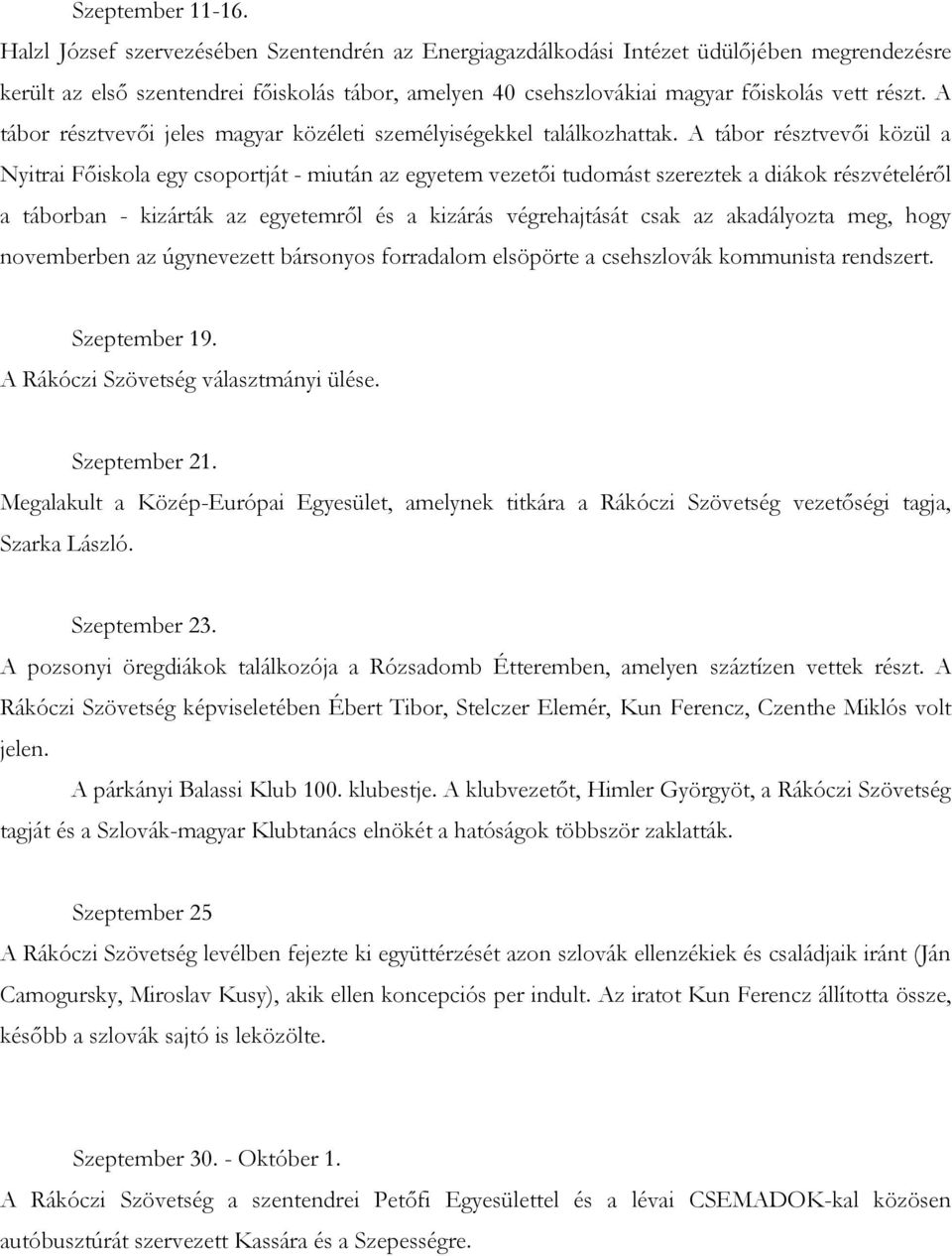 Szeptember 11-16.
Halzl József szervezésében Szentendrén az Energiagazdálkodási Intézet üdülőjében megrendezésre került az első szentendrei főiskolás tábor, amelyen 40 csehszlovákiai magyar főiskolás vett részt. A tábor résztvevői jeles magyar közéleti személyiségekkel találkozhattak. A tábor résztvevői közül a Nyitrai Főiskola egy csoportját - miután az egyetem vezetői tudomást szereztek a diákok részvételéről a táborban - kizárták az egyetemről és a kizárás végrehajtását csak az akadályozta meg, hogy novemberben az úgynevezett bársonyos forradalom elsöpörte a csehszlovák kommunista rendszert.

Szeptember 19.
A Rákóczi Szövetség választmányi ülése.

Szeptember 21.
Megalakult a Közép-Európai Egyesület, amelynek titkára a Rákóczi Szövetség vezetőségi tagja, Szarka László.

Szeptember 23.
A pozsonyi öregdiákok találkozója a Rózsadomb Étteremben, amelyen száztízen vettek részt. A Rákóczi Szövetség képviseletében Ébert Tibor, Stelczer Elemér, Kun Ferencz, Czenthe Miklós volt jelen.
A párkányi Balassi Klub 100. klubestje. A klubvezetőt, Himler Györgyöt, a Rákóczi Szövetség tagját és a Szlovák-magyar Klubtanács elnökét a hatóságok többször zaklatták.

Szeptember 25
A Rákóczi Szövetség levélben fejezte ki együttérzését azon szlovák ellenzékiek és családjaik iránt (Ján Camogursky, Miroslav Kusy), akik ellen koncepciós per indult. Az iratot Kun Ferencz állította össze, később a szlovák sajtó is leközölte.

Szeptember 30. - Október 1.
A Rákóczi Szövetség a szentendrei Petőfi Egyesülettel és a lévai CSEMADOK-kal közösen autóbusztúrát szervezett Kassára és a Szepességre.